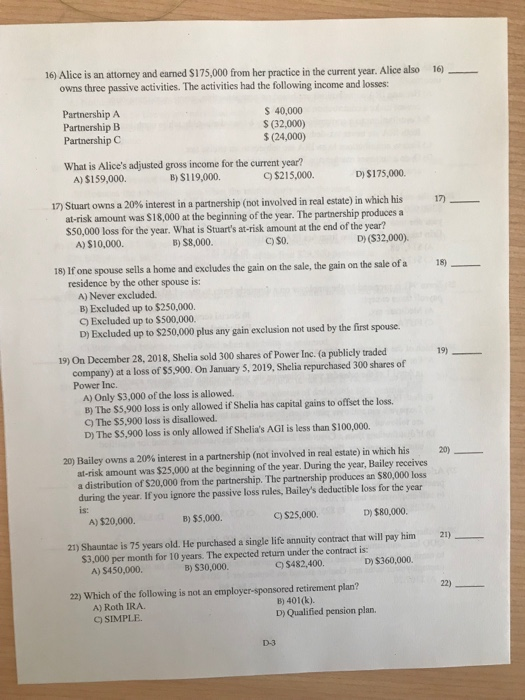 16) Alice is an attorney and earned $175,000 from her practice in the current year. Alice also owns three passive activities. The activities had the following income and losses:

16) ____

Partnership A $ 40,000
Partnership B $ (32,000)
Partnership C $ (24,000)

What is Alice's adjusted gross income for the current year?
A) $159,000. B) $119,000. C) $215,000. D) $175,000.

17) Stuart owns a 20% interest in a partnership (not involved in real estate) in which his at-risk amount was $18,000 at the beginning of the year. The partnership produces a $50,000 loss for the year. What is Stuart's at-risk amount at the end of the year?

17) ____

A) $10,000. B) $8,000. C) $0. D) ($32,000).

18) If one spouse sells a home and excludes the gain on the sale, the gain on the sale of a residence by the other spouse is:

18) ____

A) Never excluded.
B) Excluded up to $250,000.
C) Excluded up to $500,000.
D) Excluded up to $250,000 plus any gain exclusion not used by the first spouse.

19) On December 28, 2018, Shelia sold 300 shares of Power Inc. (a publicly traded company) at a loss of $5,900. On January 5, 2019, Shelia repurchased 300 shares of Power Inc.

19) ____

A) Only $3,000 of the loss is allowed.
B) The $5,900 loss is only allowed if Shelia has capital gains to offset the loss.
C) The $5,900 loss is disallowed.
D) The $5,900 loss is only allowed if Shelia's AGI is less than $100,000.

20) Bailey owns a 20% interest in a partnership (not involved in real estate) in which his at-risk amount was $25,000 at the beginning of the year. During the year, Bailey receives a distribution of $20,000 from the partnership. The partnership produces an $80,000 loss during the year. If you ignore the passive loss rules, Bailey's deductible loss for the year is:

20) ____

A) $20,000. B) $5,000. C) $25,000. D) $80,000.

21) Shauntae is 75 years old. He purchased a single life annuity contract that will pay him $3,000 per month for 10 years. The expected return under the contract is:

21) ____

A) $450,000. B) $30,000. C) $482,400. D) $360,000.

22) Which of the following is not an employer-sponsored retirement plan?

22) ____

A) Roth IRA. B) 401(k).
C) SIMPLE. D) Qualified pension plan.

D-3